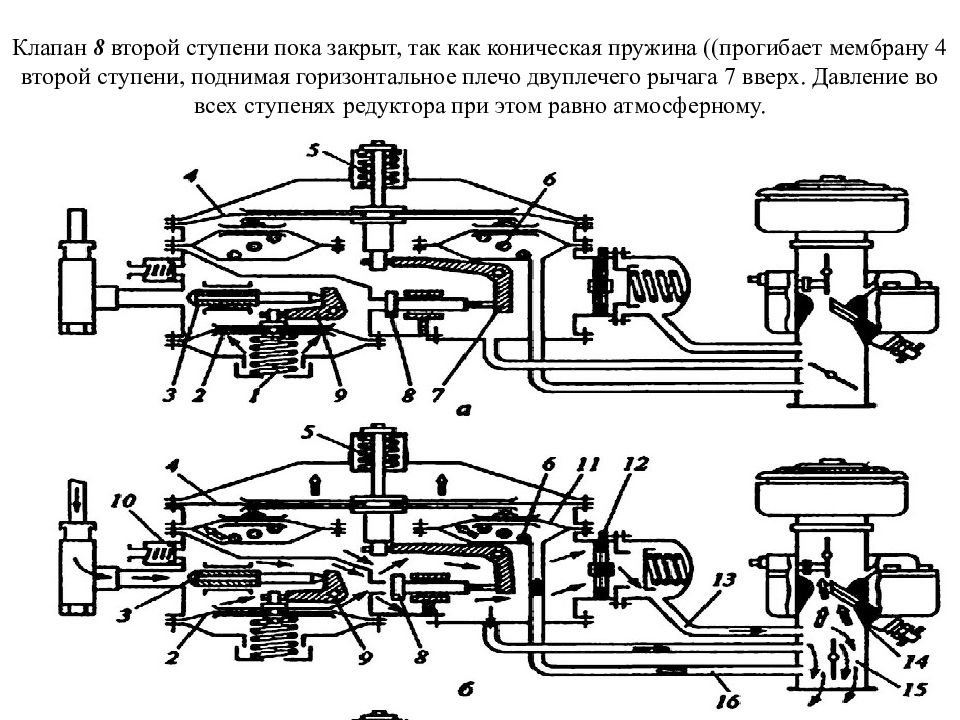 Клапан 8 второй ступени пока закрыт, так как коническая пружина ((прогибает мембрану 4 второй ступени, поднимая горизонтальное плечо двуплечего рычага 7 вверх. Давление во всех ступенях редуктора при этом равно атмосферному.

5
4
6
3
2
1
9
8
7
а

5
4
6
11
12
10
3
13
2
9
8
14
15
16
б